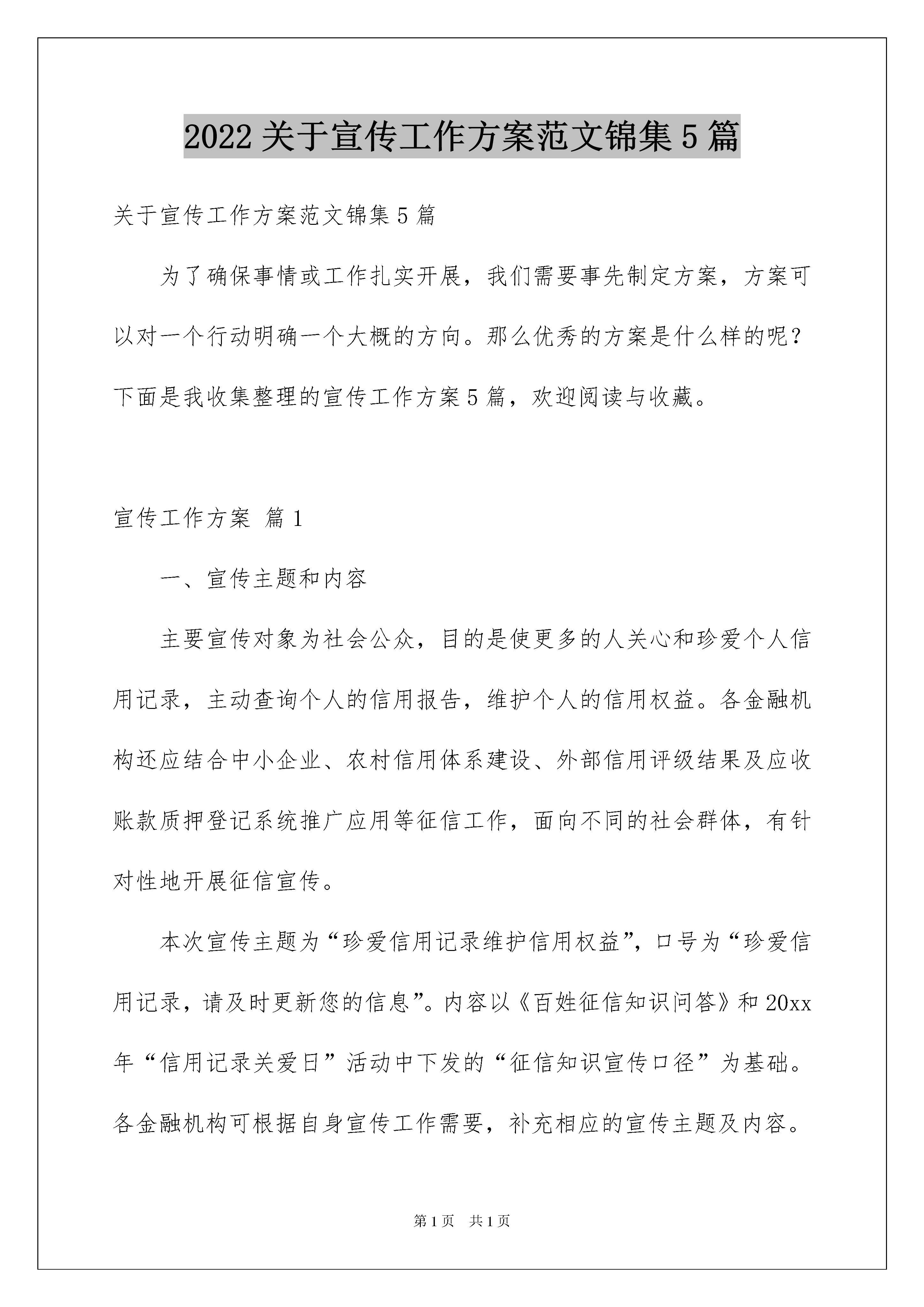 2022关于宣传工作方案范文锦集5篇

关于宣传工作方案范文锦集5篇

为了确保事情或工作扎实开展，我们需要事先制定方案，方案可以对一个行动明确一个大概的方向。那么优秀的方案是什么样的呢？下面是我收集整理的宣传工作方案5篇，欢迎阅读与收藏。

宣传工作方案 篇1

一、宣传主题和内容

主要宣传对象为社会公众，目的是使更多的人关心和珍爱个人信用记录，主动查询个人的信用报告，维护个人的信用权益。各金融机构还应结合中小企业、农村信用体系建设、外部信用评级结果及应收账款质押登记系统推广应用等征信工作，面向不同的社会群体，有针对性地开展征信宣传。

本次宣传主题为“珍爱信用记录维护信用权益”，口号为“珍爱信用记录，请及时更新您的信息”。内容以《百姓征信知识问答》和20xx年“信用记录关爱日”活动中下发的“征信知识宣传口径”为基础。各金融机构可根据自身宣传工作需要，补充相应的宣传主题及内容。

第1页 共1页